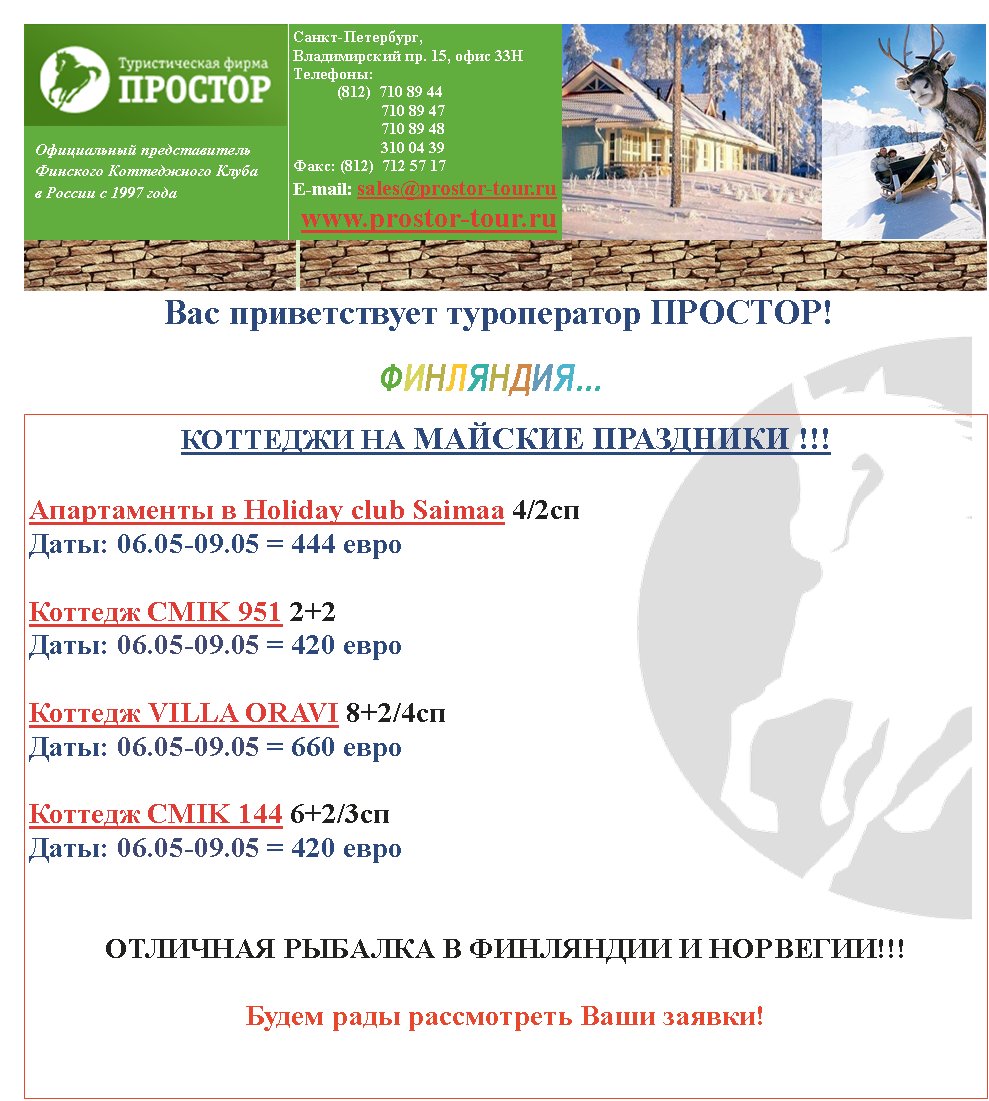 Туристическая фирма
ПРОСТОР

Официальный представитель Финского Коттеджного Клуба в России с 1997 года

Санкт-Петербург,
Владимирский пр. 15, офис 33Н
Телефоны:
(812) 710 89 44
710 89 47
710 89 48
310 04 39
Факс: (812) 712 57 17
E-mail: sales@prostor-tour.ru
www.prostor-tour.ru

Вас приветствует туроператор ПРОСТОР!

ФИНЛЯНДИЯ...

КОТТЕДЖИ НА МАЙСКИЕ ПРАЗДНИКИ !!!

Апартаменты в Holiday club Saimaa 4/2сп
Даты: 06.05-09.05 = 444 евро

Коттедж CMIK 951 2+2
Даты: 06.05-09.05 = 420 евро

Коттедж VILLA ORAVI 8+2/4сп
Даты: 06.05-09.05 = 660 евро

Коттедж CMIK 144 6+2/3сп
Даты: 06.05-09.05 = 420 евро

ОТЛИЧНАЯ РЫБАЛКА В ФИНЛЯНДИИ И НОРВЕГИИ!!!

Будем рады рассмотреть Ваши заявки!